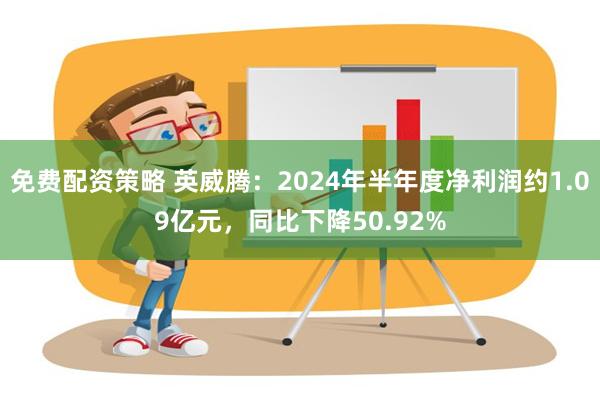 免费配资策略 英威腾：2024年半年度净利润约1.09亿元，同比下降50.92%